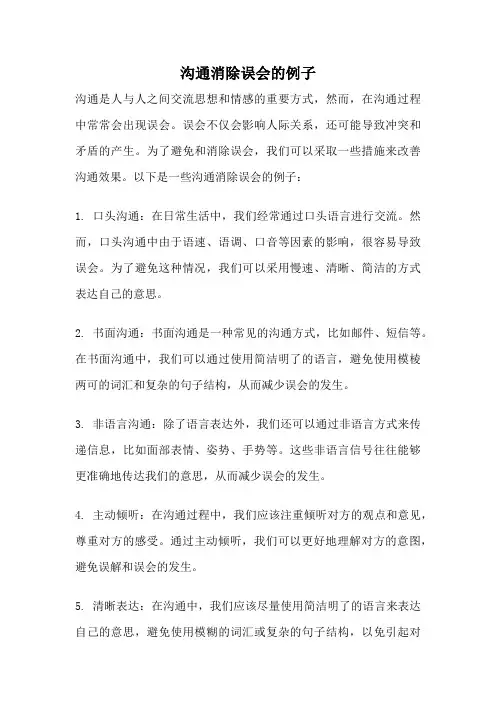 沟通消除误会的例子

沟通是人与人之间交流思想和情感的重要方式，然而，在沟通过程中常常会出现误会。误会不仅会影响人际关系，还可能导致冲突和矛盾的产生。为了避免和消除误会，我们可以采取一些措施来改善沟通效果。以下是一些沟通消除误会的例子：

1. 口头沟通：在日常生活中，我们经常通过口头语言进行交流。然而，口头沟通中由于语速、语调、口音等因素的影响，很容易导致误会。为了避免这种情况，我们可以采用慢速、清晰、简洁的方式表达自己的意思。

2. 书面沟通：书面沟通是一种常见的沟通方式，比如邮件、短信等。在书面沟通中，我们可以通过使用简洁明了的语言，避免使用模棱两可的词汇和复杂的句子结构，从而减少误会的发生。

3. 非语言沟通：除了语言表达外，我们还可以通过非语言方式来传递信息，比如面部表情、姿势、手势等。这些非语言信号往往能够更准确地传达我们的意思，从而减少误会的发生。

4. 主动倾听：在沟通过程中，我们应该注重倾听对方的观点和意见，尊重对方的感受。通过主动倾听，我们可以更好地理解对方的意图，避免误解和误会的发生。

5. 清晰表达：在沟通中，我们应该尽量使用简洁明了的语言来表达自己的意思，避免使用模糊的词汇或复杂的句子结构，以免引起对